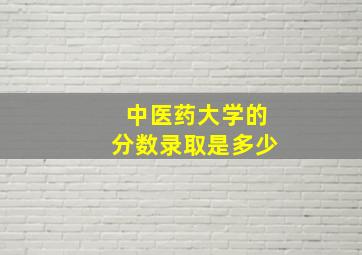 中医药大学的
分数录取是多少